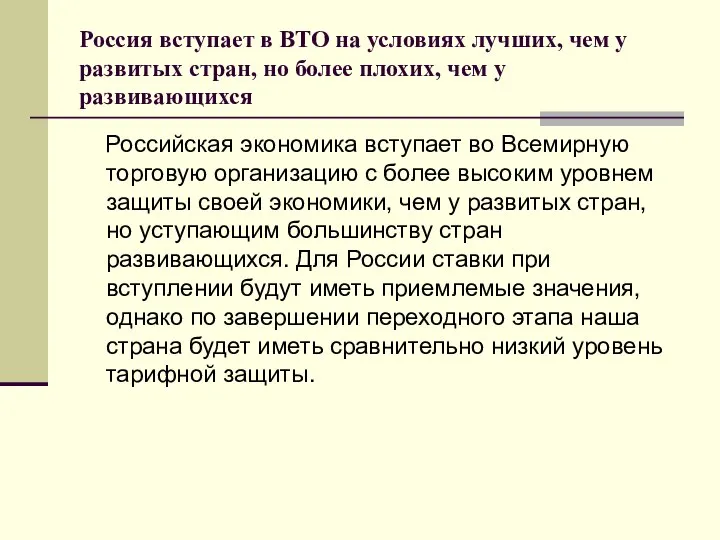 Россия вступает в ВТО на условиях лучших, чем у развитых стран, но более плохих, чем у развивающихся

Российская экономика вступает во Всемирную торговую организацию с более высоким уровнем защиты своей экономики, чем у развитых стран, но уступающим большинству стран развивающихся. Для России ставки при вступлении будут иметь приемлемые значения, однако по завершении переходного этапа наша страна будет иметь сравнительно низкий уровень тарифной защиты.